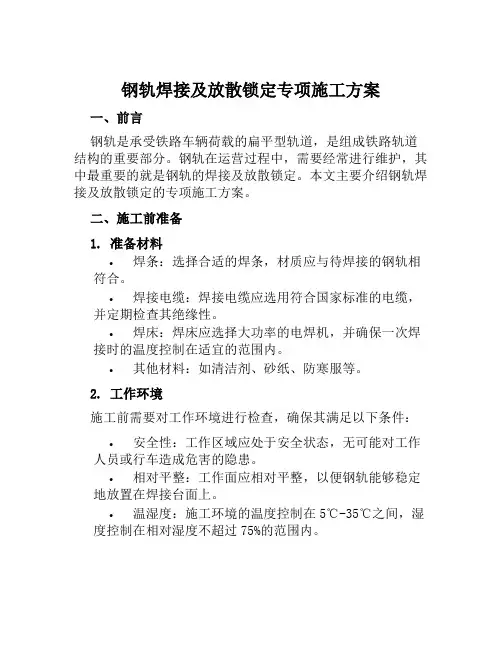 钢轨焊接及放散锁定专项施工方案

一、前言

钢轨是承受铁路车辆荷载的扁平型轨道，是组成铁路轨道结构的重要部分。钢轨在运营过程中，需要经常进行维护，其中最重要的就是钢轨的焊接及放散锁定。本文主要介绍钢轨焊接及放散锁定的专项施工方案。

二、施工前准备

1. 准备材料

• 焊条：选择合适的焊条，材质应与待焊接的钢轨相符合。

• 焊接电缆：焊接电缆应选用符合国家标准的电缆，并定期检查其绝缘性。

• 焊床：焊床应选择大功率的电焊机，并确保一次焊接时的温度控制在适宜的范围内。

• 其他材料：如清洁剂、砂纸、防寒服等。

2. 工作环境

施工前需要对工作环境进行检查，确保其满足以下条件：

• 安全性：工作区域应处于安全状态，无可能对工作人员或行车造成危害的隐患。

• 相对平整：工作面应相对平整，以便钢轨能够稳定地放置在焊接台面上。

• 温湿度：施工环境的温度控制在 5℃-35℃之间，湿度控制在相对湿度不超过 75%的范围内。